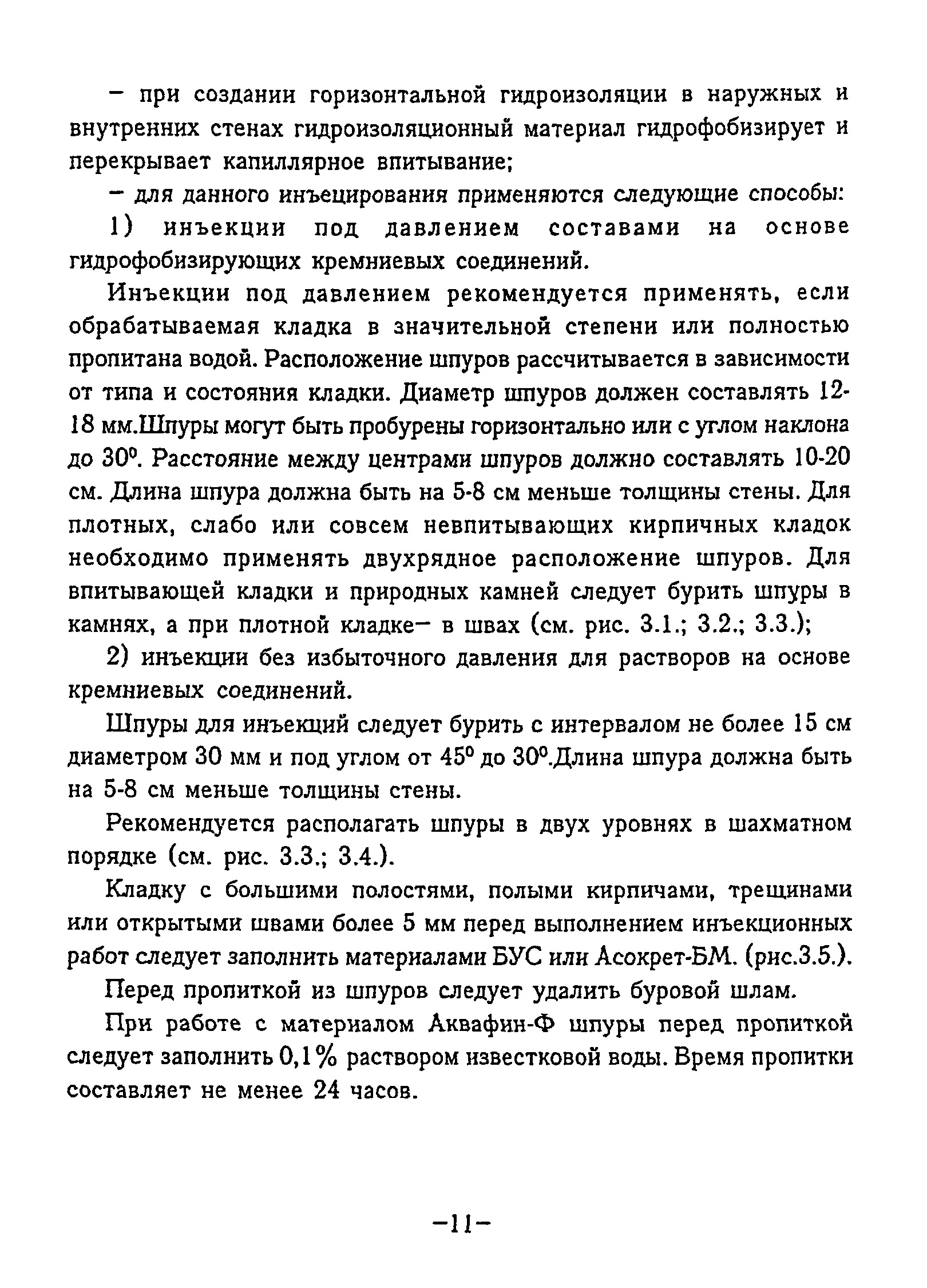 – при создании горизонтальной гидроизоляции в наружных и внутренних стенах гидроизоляционный материал гидрофобизирует и перекрывает капиллярное впитывание;

– для данного инъецирования применяются следующие способы:

1) инъекции под давлением составами на основе гидрофобизирующих кремниевых соединений.

Инъекции под давлением рекомендуется применять, если обрабатываемая кладка в значительной степени или полностью пропитана водой. Расположение шпуров рассчитывается в зависимости от типа и состояния кладки. Диаметр шпуров должен составлять 12-18 мм.Шпуры могут быть пробурены горизонтально или с углом наклона до $30^0$. Расстояние между центрами шпуров должно составлять 10-20 см. Длина шпура должна быть на 5-8 см меньше толщины стены. Для плотных, слабо или совсем невпитывающих кирпичных кладок необходимо применять двухрядное расположение шпуров. Для впитывающей кладки и природных камней следует бурить шпуры в камнях, а при плотной кладке– в швах (см. рис. 3.1.; 3.2.; 3.3.);

2) инъекции без избыточного давления для растворов на основе кремниевых соединений.

Шпуры для инъекций следует бурить с интервалом не более 15 см диаметром 30 мм и под углом от $45^0$ до $30^0$.Длина шпура должна быть на 5-8 см меньше толщины стены.

Рекомендуется располагать шпуры в двух уровнях в шахматном порядке (см. рис. 3.3.; 3.4.).

Кладку с большими полостями, полыми кирпичами, трещинами или открытыми швами более 5 мм перед выполнением инъекционных работ следует заполнить материалами БУС или Асокрет-БМ. (рис.3.5.).

Перед пропиткой из шпуров следует удалить буровой шлам.

При работе с материалом Аквафин-Ф шпуры перед пропиткой следует заполнить 0,1% раствором известковой воды. Время пропитки составляет не менее 24 часов.

–11–